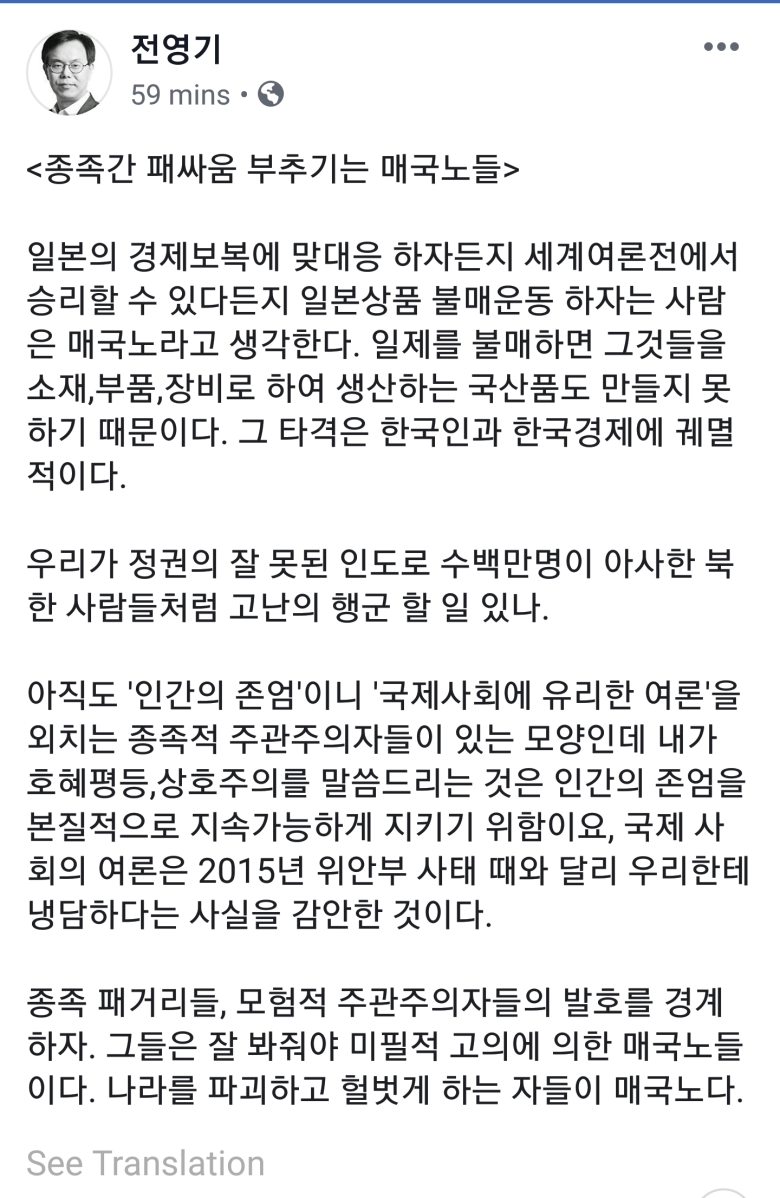 전영기
59 mins •

<종족간 패싸움 부추기는 매국노들>

일본의 경제보복에 맞대응 하자든지 세계여론전에서 승리할 수 있다든지 일본상품 불매운동 하자는 사람은 매국노라고 생각한다. 일제를 불매하면 그것들을 소재,부품,장비로 하여 생산하는 국산품도 만들지 못하기 때문이다. 그 타격은 한국인과 한국경제에 궤멸적이다.

우리가 정권의 잘 못된 인도로 수백만명이 아사한 북한 사람들처럼 고난의 행군 할 일 있나.

아직도 '인간의 존엄'이니 '국제사회에 유리한 여론'을 외치는 종족적 주관주의자들이 있는 모양인데 내가 호혜평등,상호주의를 말씀드리는 것은 인간의 존엄을 본질적으로 지속가능하게 지키기 위함이요, 국제 사회의 여론은 2015년 위안부 사태 때와 달리 우리한테 냉담하다는 사실을 감안한 것이다.

종족 패거리들, 모험적 주관주의자들의 발호를 경계하자. 그들은 잘 봐줘야 미필적 고의에 의한 매국노들이다. 나라를 파괴하고 헐벗게 하는 자들이 매국노다.

See Translation